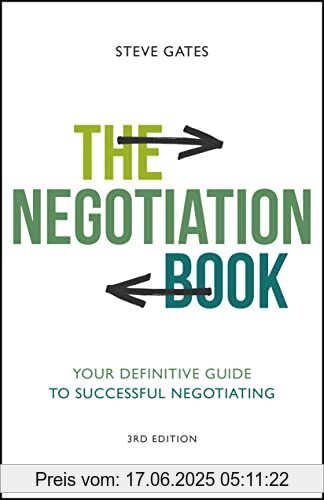 STEVE GATES

THE NEGOTIATION BOOK

YOUR DEFINITIVE GUIDE TO SUCCESSFUL NEGOTIATING

3RD EDITION

Preis vom: 17.06.2025 05:11:22